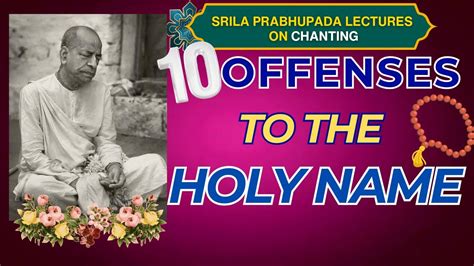 SRILA PRABHUPADA LECTURES ON CHANTING

10 OFFENSES

TO THE

HOLY NAME